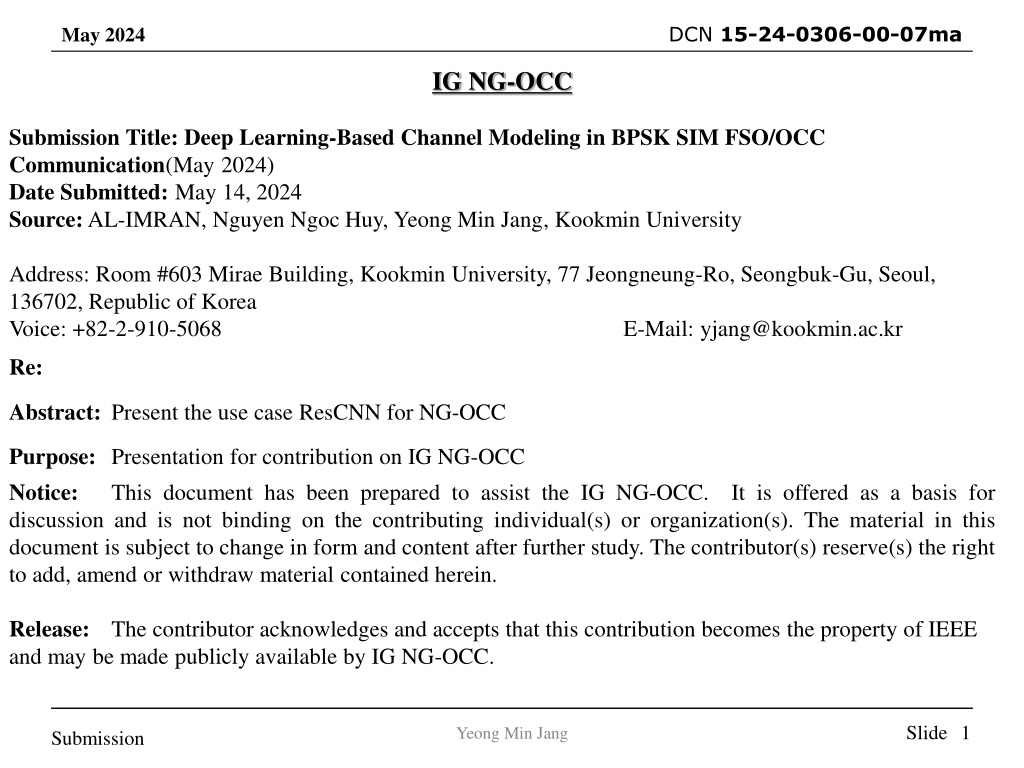 May 2024

DCN 15-24-0306-00-07ma

IG NG-OCC

Submission Title: Deep Learning-Based Channel Modeling in BPSK SIM FSO/OCC Communication(May 2024)
Date Submitted: May 14, 2024
Source: AL-IMRAN, Nguyen Ngoc Huy, Yeong Min Jang, Kookmin University

Address: Room #603 Mirae Building, Kookmin University, 77 Jeongneung-Ro, Seongbuk-Gu, Seoul, 136702, Republic of Korea
Voice: +82-2-910-5068 E-Mail: yjang@kookmin.ac.kr

Re:

Abstract: Present the use case ResCNN for NG-OCC

Purpose: Presentation for contribution on IG NG-OCC

Notice: This document has been prepared to assist the IG NG-OCC. It is offered as a basis for discussion and is not binding on the contributing individual(s) or organization(s). The material in this document is subject to change in form and content after further study. The contributor(s) reserve(s) the right to add, amend or withdraw material contained herein.

Release: The contributor acknowledges and accepts that this contribution becomes the property of IEEE and may be made publicly available by IG NG-OCC.

Submission

Yeong Min Jang

Slide 1